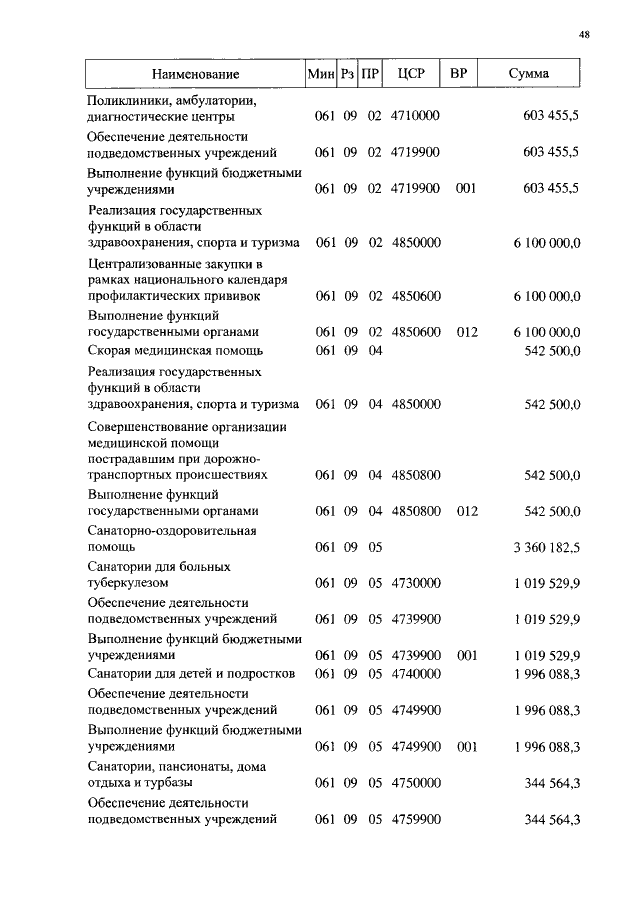 48

| Наименование | Мин | Рз | ПР | ЦСР | ВР | Сумма |
|---|---|---|---|---|---|---|
| Поликлиники, амбулатории, диагностические центры | 061 | 09 | 02 | 4710000 | | 603 455,5 |
| Обеспечение деятельности подведомственных учреждений | 061 | 09 | 02 | 4719900 | | 603 455,5 |
| Выполнение функций бюджетными учреждениями | 061 | 09 | 02 | 4719900 | 001 | 603 455,5 |
| Реализация государственных функций в области здравоохранения, спорта и туризма | 061 | 09 | 02 | 4850000 | | 6 100 000,0 |
| Централизованные закупки в рамках национального календаря профилактических прививок | 061 | 09 | 02 | 4850600 | | 6 100 000,0 |
| Выполнение функций государственными органами | 061 | 09 | 02 | 4850600 | 012 | 6 100 000,0 |
| Скорая медицинская помощь | 061 | 09 | 04 | | | 542 500,0 |
| Реализация государственных функций в области здравоохранения, спорта и туризма | 061 | 09 | 04 | 4850000 | | 542 500,0 |
| Совершенствование организации медицинской помощи пострадавшим при дорожно-транспортных происшествиях | 061 | 09 | 04 | 4850800 | | 542 500,0 |
| Выполнение функций государственными органами | 061 | 09 | 04 | 4850800 | 012 | 542 500,0 |
| Санаторно-оздоровительная помощь | 061 | 09 | 05 | | | 3 360 182,5 |
| Санатории для больных туберкулезом | 061 | 09 | 05 | 4730000 | | 1 019 529,9 |
| Обеспечение деятельности подведомственных учреждений | 061 | 09 | 05 | 4739900 | | 1 019 529,9 |
| Выполнение функций бюджетными учреждениями | 061 | 09 | 05 | 4739900 | 001 | 1 019 529,9 |
| Санатории для детей и подростков | 061 | 09 | 05 | 4740000 | | 1 996 088,3 |
| Обеспечение деятельности подведомственных учреждений | 061 | 09 | 05 | 4749900 | | 1 996 088,3 |
| Выполнение функций бюджетными учреждениями | 061 | 09 | 05 | 4749900 | 001 | 1 996 088,3 |
| Санатории, пансионаты, дома отдыха и турбазы | 061 | 09 | 05 | 4750000 | | 344 564,3 |
| Обеспечение деятельности подведомственных учреждений | 061 | 09 | 05 | 4759900 | | 344 564,3 |